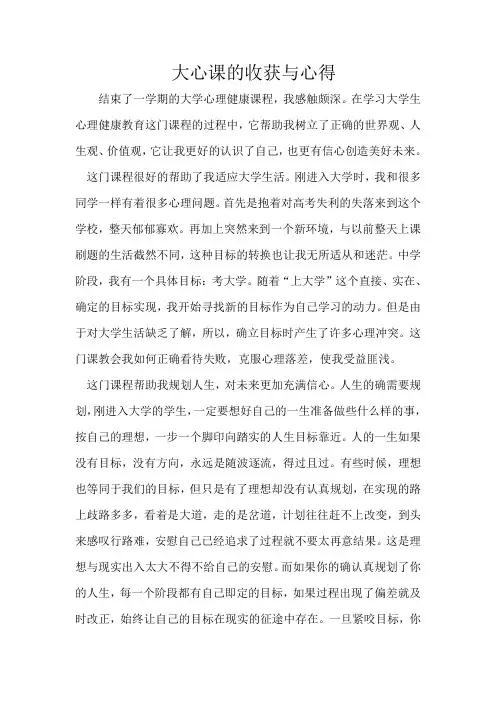 大心课的收获与心得

结束了一学期的大学心理健康课程，我感触颇深。在学习大学生心理健康教育这门课程的过程中，它帮助我树立了正确的世界观、人生观、价值观，它让我更好的认识了自己，也更有信心创造美好未来。

这门课程很好的帮助了我适应大学生活。刚进入大学时，我和很多同学一样有着很多心理问题。首先是抱着对高考失利的失落来到这个学校，整天郁郁寡欢。再加上突然来到一个新环境，与以前整天上课刷题的生活截然不同，这种目标的转换也让我无所适从和迷茫。中学阶段，我有一个具体目标：考大学。随着“上大学”这个直接、实在、确定的目标实现，我开始寻找新的目标作为自己学习的动力。但是由于对大学生活缺乏了解，所以，确立目标时产生了许多心理冲突。这门课教会我如何正确看待失败，克服心理落差，使我受益匪浅。

这门课程帮助我规划人生，对未来更加充满信心。人生的确需要规划，刚进入大学的学生，一定要想好自己的一生准备做些什么样的事，按自己的理想，一步一个脚印向踏实的人生目标靠近。人的一生如果没有目标，没有方向，永远是随波逐流，得过且过。有些时候，理想也等同于我们的目标，但只是有了理想却没有认真规划，在实现的路上歧路多多，看着是大道，走的是岔道，计划往往赶不上改变，到头来感叹行路难，安慰自己已经追求了过程就不要太再意结果。这是理想与现实出入太大不得不给自己的安慰。而如果你的确认真规划了你的人生，每一个阶段都有自己即定的目标，如果过程出现了偏差就及时改正，始终让自己的目标在现实的征途中存在。一旦紧咬目标，你